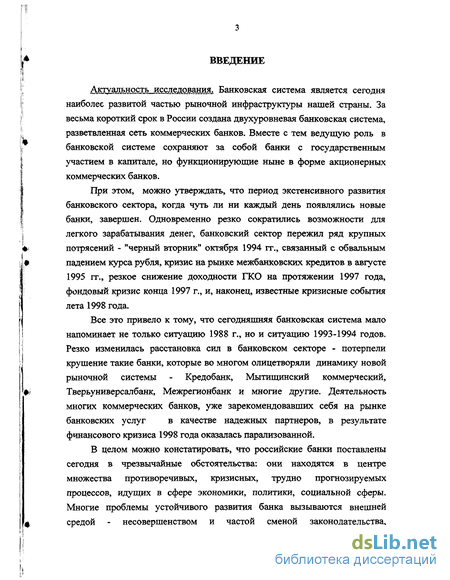 3

ВВЕДЕНИЕ

Актуальность исследования. Банковская система является сегодня наиболее развитой частью рыночной инфраструктуры нашей страны. За весьма короткий срок в России создана двухуровневая банковская система, разветвленная сеть коммерческих банков. Вместе с тем ведущую роль в банковской системе сохраняют за собой банки с государственным участием в капитале, но функционирующие ныне в форме акционерных коммерческих банков.

При этом, можно утверждать, что период экстенсивного развития банковского сектора, когда чуть ли ни каждый день появлялись новые банки, завершен. Одновременно резко сократились возможности для легкого зарабатывания денег, банковский сектор пережил ряд крупных потрясений - "черный вторник" октября 1994 гг., связанный с обвальным падением курса рубля, кризис на рынке межбанковских кредитов в августе 1995 гг., резкое снижение доходности ГКО на протяжении 1997 года, фондовый кризис конца 1997 г., и, наконец, известные кризисные события лета 1998 года.

Все это привело к тому, что сегодняшняя банковская система мало напоминает не только ситуацию 1988 г., но и ситуацию 1993-1994 годов. Резко изменилась расстановка сил в банковском секторе - потерпели крушение такие банки, которые во многом олицетворяли динамику новой рыночной системы - Кредобанк, Мытищинский коммерческий, Тверьуниверсалбанк, Межрегионбанк и многие другие. Деятельность многих коммерческих банков, уже зарекомендовавших себя на рынке банковских услуг в качестве надежных партнеров, в результате финансового кризиса 1998 года оказалась парализованной.

В целом можно констатировать, что российские банки поставлены сегодня в чрезвычайные обстоятельства: они находятся в центре множества противоречивых, кризисных, трудно прогнозируемых процессов, идущих в сфере экономики, политики, социальной сферы. Многие проблемы устойчивого развития банка вызываются внешней средой - несовершенством и частой сменой законодательства,

dsLib.net
библиотека диссертаций